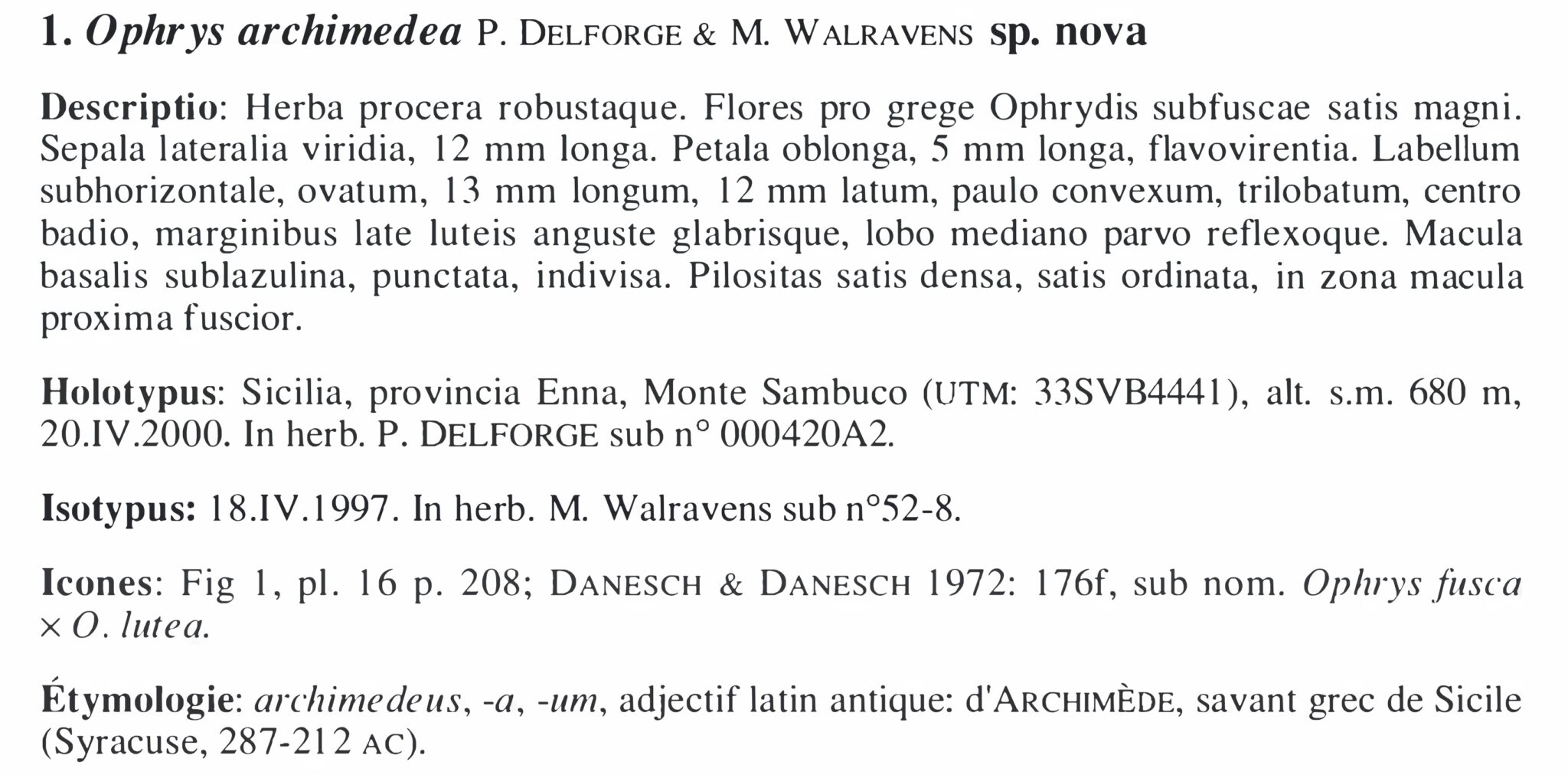 1. Ophrys archimedea P. DELFORGE & M. WALRAVENS sp. nova

Descriptio: Herba procera robustaque. Flores pro grege Ophrydis subfuscae satis magni. Sepala lateralia viridia, 12 mm longa. Petala oblonga, 5 mm longa, flavovirentia. Labellum subhorizontale, ovatum, 13 mm longum, 12 mm latum, paulo convexum, trilobatum, centro badio, marginibus late luteis anguste glabrisque, lobo mediano parvo reflexoque. Macula basalis sublazulina, punctata, indivisa. Pilositas satis densa, satis ordinata, in zona macula proxima fuscior.

Holotypus: Sicilia, provincia Enna, Monte Sambuco (UTM: 33SVB4441), alt. s.m. 680 m, 20.IV.2000. In herb. P. DELFORGE sub n° 000420A2.

Isotypus: 18.IV.1997. In herb. M. Walravens sub n°52-8.

Icones: Fig 1, pl. 16 p. 208; DANESCH & DANESCH 1972: 176f, sub nom. Ophrys fusca × O. lutea.

Étymologie: archimedeus, -a, -um, adjectif latin antique: d'ARCHIMÈDE, savant grec de Sicile (Syracuse, 287-212 AC).